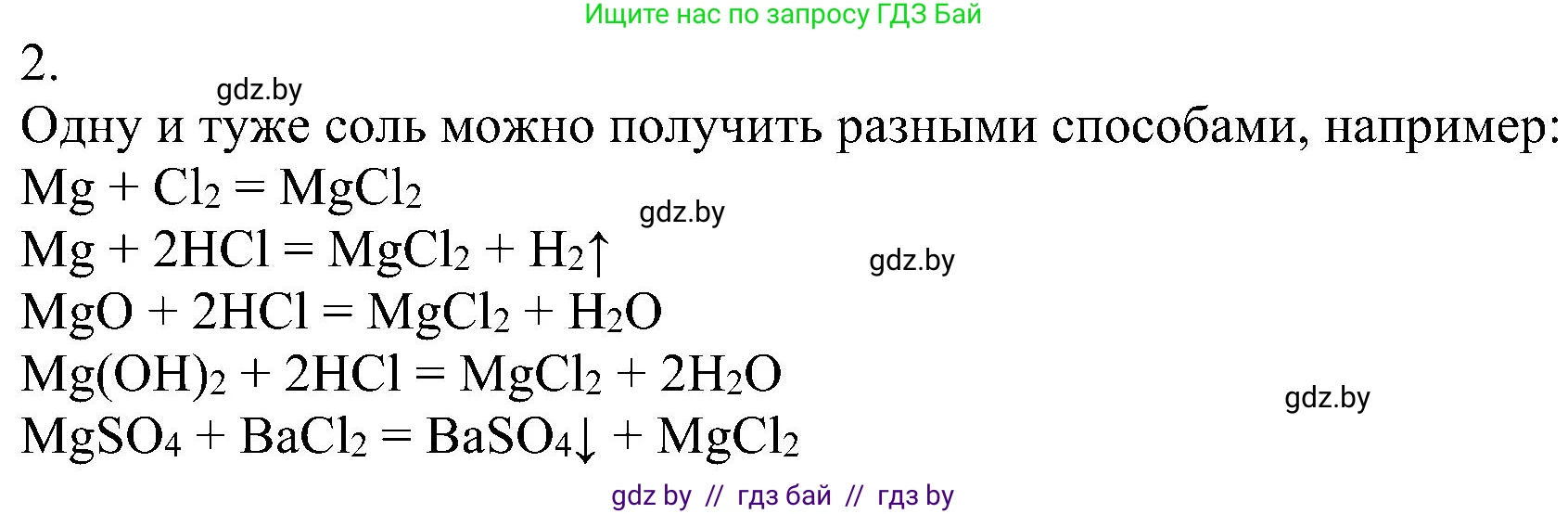 Ищите нас по запросу ГДЗ Бай

2.

gdz.by

Одну и туже соль можно получить разными способами, например:

$Mg + Cl_2 = MgCl_2$

gdz.by

$Mg + 2HCl = MgCl_2 + H_2\uparrow$

gdz.by

$MgO + 2HCl = MgCl_2 + H_2O$

$Mg(OH)_2 + 2HCl = MgCl_2 + 2H_2O$

gdz.by

$MgSO_4 + BaCl_2 = BaSO_4\downarrow + MgCl_2$

gdz by // гдз бай // гдз by